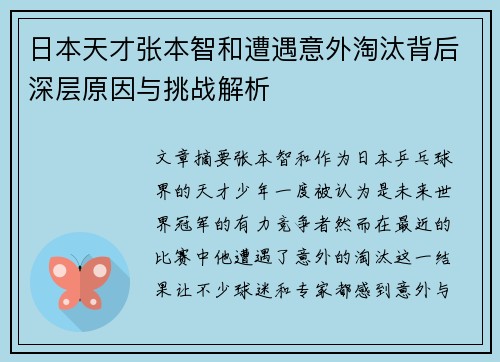 日本天才张本智和遭遇意外淘汰背后深层原因与挑战解析

文章摘要张本智和作为日本乒乓球界的天才少年一度被认为是未来世界冠军的有力竞争者然而在最近的比赛中他遭遇了意外的淘汰这一结果让不少球迷和专家都感到意外与